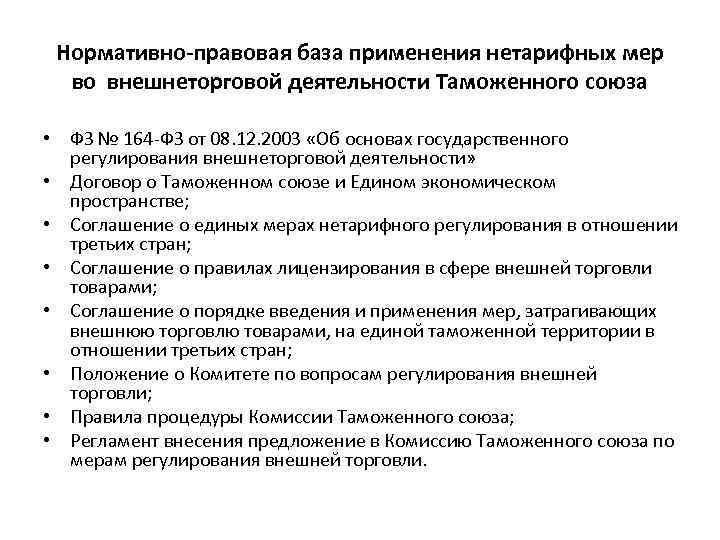 Нормативно-правовая база применения нетарифных мер во внешнеторговой деятельности Таможенного союза

• ФЗ № 164-ФЗ от 08.12.2003 «Об основах государственного регулирования внешнеторговой деятельности»
• Договор о Таможенном союзе и Едином экономическом пространстве;
• Соглашение о единых мерах нетарифного регулирования в отношении третьих стран;
• Соглашение о правилах лицензирования в сфере внешней торговли товарами;
• Соглашение о порядке введения и применения мер, затрагивающих внешнюю торговлю товарами, на единой таможенной территории в отношении третьих стран;
• Положение о Комитете по вопросам регулирования внешней торговли;
• Правила процедуры Комиссии Таможенного союза;
• Регламент внесения предложение в Комиссию Таможенного союза по мерам регулирования внешней торговли.